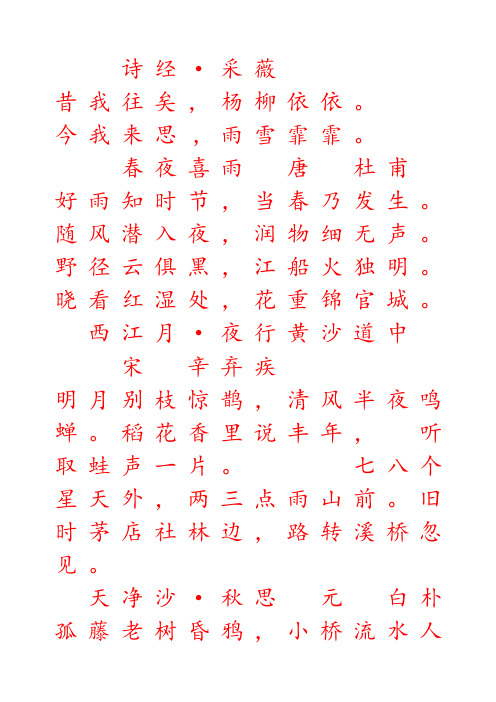 诗经·采薇
昔我往矣，杨柳依依。
今我来思，雨雪霏霏。
春夜喜雨　唐　杜甫
好雨知时节，当春乃发生。
随风潜入夜，润物细无声。
野径云俱黑，江船火独明。
晓看红湿处，花重锦官城。
西江月·夜行黄沙道中
宋　辛弃疾
明月别枝惊鹊，清风半夜鸣蝉。稻花香里说丰年，　听取蛙声一片。　七八个星天外，两三点雨山前。旧时茅店社林边，路转溪桥忽见。
天净沙·秋思　元　白朴
孤藤老树昏鸦，小桥流水人